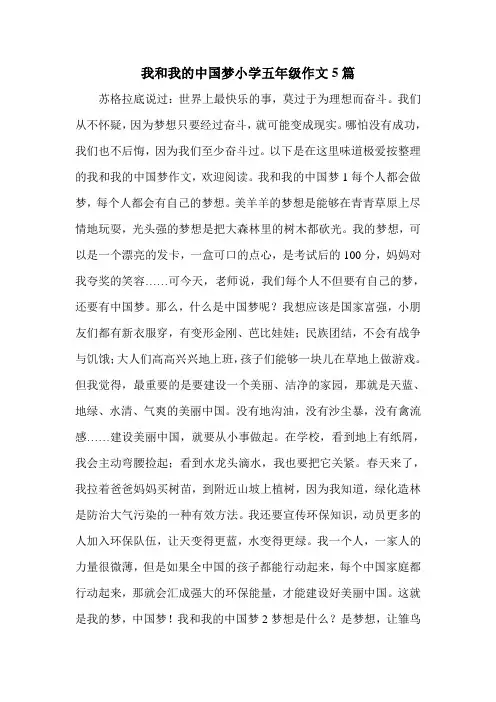 我和我的中国梦小学五年级作文5篇

苏格拉底说过：世界上最快乐的事，莫过于为理想而奋斗。我们从不怀疑，因为梦想只要经过奋斗，就可能变成现实。哪怕没有成功，我们也不后悔，因为我们至少奋斗过。以下是在这里味道极爱按整理的我和我的中国梦作文，欢迎阅读。我和我的中国梦1每个人都会做梦，每个人都会有自己的梦想。美羊羊的梦想是能够在青青草原上尽情地玩耍，光头强的梦想是把大森林里的树木都砍光。我的梦想，可以是一个漂亮的发卡，一盒可口的点心，是考试后的100分，妈妈对我夸奖的笑容……可今天，老师说，我们每个人不但要有自己的梦，还要有中国梦。那么，什么是中国梦呢？我想应该是国家富强，小朋友们都有新衣服穿，有变形金刚、芭比娃娃；民族团结，不会有战争与饥饿；大人们高高兴兴地上班，孩子们能够一块儿在草地上做游戏。但我觉得，最重要的是要建设一个美丽、洁净的家园，那就是天蓝、地绿、水清、气爽的美丽中国。没有地沟油，没有沙尘暴，没有禽流感……建设美丽中国，就要从小事做起。在学校，看到地上有纸屑，我会主动弯腰捡起；看到水龙头滴水，我也要把它关紧。春天来了，我拉着爸爸妈妈买树苗，到附近山坡上植树，因为我知道，绿化造林是防治大气污染的一种有效方法。我还要宣传环保知识，动员更多的人加入环保队伍，让天变得更蓝，水变得更绿。我一个人，一家人的力量很微薄，但是如果全中国的孩子都能行动起来，每个中国家庭都行动起来，那就会汇成强大的环保能量，才能建设好美丽中国。这就是我的梦，中国梦！我和我的中国梦2梦想是什么？是梦想，让雏鸟